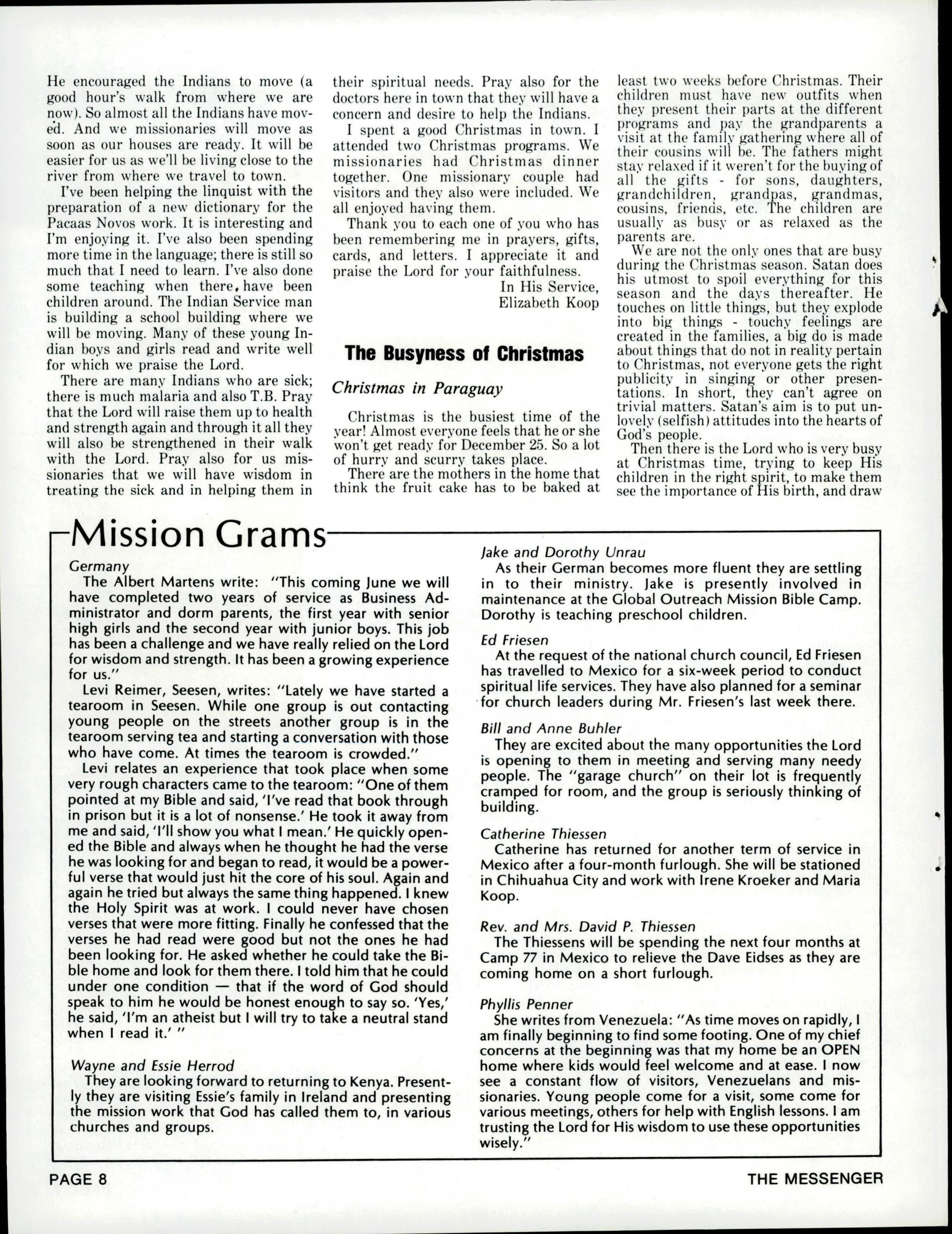 He encouraged the Indians to move (a good hour's walk from where we are now). So almost all the Indians have moved. And we missionaries will move as soon as our houses are ready. It will be easier for us as we'll be living close to the river from where we travel to town.

I've been helping the linquist with the preparation of a new dictionary for the Pacaas Novos work. It is interesting and I'm enjoying it. I've also been spending more time in the language; there is still so much that I need to learn. I've also done some teaching when there, have been children around. The Indian Service man is building a school building where we will be moving. Many of these young Indian boys and girls read and write well for which we praise the Lord.

There are many Indians who are sick; there is much malaria and also T.B. Pray that the Lord will raise them up to health and strength again and through it all they will also be strengthened in their walk with the Lord. Pray also for us missionaries that we will have wisdom in treating the sick and in helping them in their spiritual needs. Pray also for the doctors here in town that they will have a concern and desire to help the Indians.

I spent a good Christmas in town. I attended two Christmas programs. We missionaries had Christmas dinner together. One missionary couple had visitors and they also were included. We all enjoyed having them.

Thank you to each one of you who has been remembering me in prayers, gifts, cards, and letters. I appreciate it and praise the Lord for your faithfulness.

In His Service,
Elizabeth Koop

The Busyness of Christmas

Christmas in Paraguay

Christmas is the busiest time of the year! Almost everyone feels that he or she won't get ready for December 25. So a lot of hurry and scurry takes place.

There are the mothers in the home that think the fruit cake has to be baked at least two weeks before Christmas. Their children must have new outfits when they present their parts at the different programs and pay the grandparents a visit at the family gathering where all of their cousins will be. The fathers might stay relaxed if it weren't for the buying of all the gifts - for sons, daughters, grandchildren, grandpas, grandmas, cousins, friends, etc. The children are usually as busy or as relaxed as the parents are.

We are not the only ones that are busy during the Christmas season. Satan does his utmost to spoil everything for this season and the days thereafter. He touches on little things, but they explode into big things - touchy feelings are created in the families, a big do is made about things that do not in reality pertain to Christmas, not everyone gets the right publicity in singing or other presentations. In short, they can't agree on trivial matters. Satan's aim is to put unlovely (selfish) attitudes into the hearts of God's people.

Then there is the Lord who is very busy at Christmas time, trying to keep His children in the right spirit, to make them see the importance of His birth, and draw

Mission Grams

Germany
The Albert Martens write: "This coming June we will have completed two years of service as Business Administrator and dorm parents, the first year with senior high girls and the second year with junior boys. This job has been a challenge and we have really relied on the Lord for wisdom and strength. It has been a growing experience for us."

Levi Reimer, Seesen, writes: "Lately we have started a tearoom in Seesen. While one group is out contacting young people on the streets another group is in the tearoom serving tea and starting a conversation with those who have come. At times the tearoom is crowded."

Levi relates an experience that took place when some very rough characters came to the tearoom: "One of them pointed at my Bible and said, 'I've read that book through in prison but it is a lot of nonsense.' He took it away from me and said, 'I'll show you what I mean.' He quickly opened the Bible and always when he thought he had the verse he was looking for and began to read, it would be a powerful verse that would just hit the core of his soul. Again and again he tried but always the same thing happened. I knew the Holy Spirit was at work. I could never have chosen verses that were more fitting. Finally he confessed that the verses he had read were good but not the ones he had been looking for. He asked whether he could take the Bible home and look for them there. I told him that he could under one condition — that if the word of God should speak to him he would be honest enough to say so. 'Yes,' he said, 'I'm an atheist but I will try to take a neutral stand when I read it.' "

Wayne and Essie Herrod
They are looking forward to returning to Kenya. Presently they are visiting Essie's family in Ireland and presenting the mission work that God has called them to, in various churches and groups.

Jake and Dorothy Unrau
As their German becomes more fluent they are settling in to their ministry. Jake is presently involved in maintenance at the Global Outreach Mission Bible Camp. Dorothy is teaching preschool children.

Ed Friesen
At the request of the national church council, Ed Friesen has travelled to Mexico for a six-week period to conduct spiritual life services. They have also planned for a seminar for church leaders during Mr. Friesen's last week there.

Bill and Anne Buhler
They are excited about the many opportunities the Lord is opening to them in meeting and serving many needy people. The "garage church" on their lot is frequently cramped for room, and the group is seriously thinking of building.

Catherine Thiessen
Catherine has returned for another term of service in Mexico after a four-month furlough. She will be stationed in Chihuahua City and work with Irene Kroeker and Maria Koop.

Rev. and Mrs. David P. Thiessen
The Thiessens will be spending the next four months at Camp 77 in Mexico to relieve the Dave Eidses as they are coming home on a short furlough.

Phyllis Penner
She writes from Venezuela: "As time moves on rapidly, I am finally beginning to find some footing. One of my chief concerns at the beginning was that my home be an OPEN home where kids would feel welcome and at ease. I now see a constant flow of visitors, Venezuelans and missionaries. Young people come for a visit, some come for various meetings, others for help with English lessons. I am trusting the Lord for His wisdom to use these opportunities wisely."

PAGE 8
THE MESSENGER